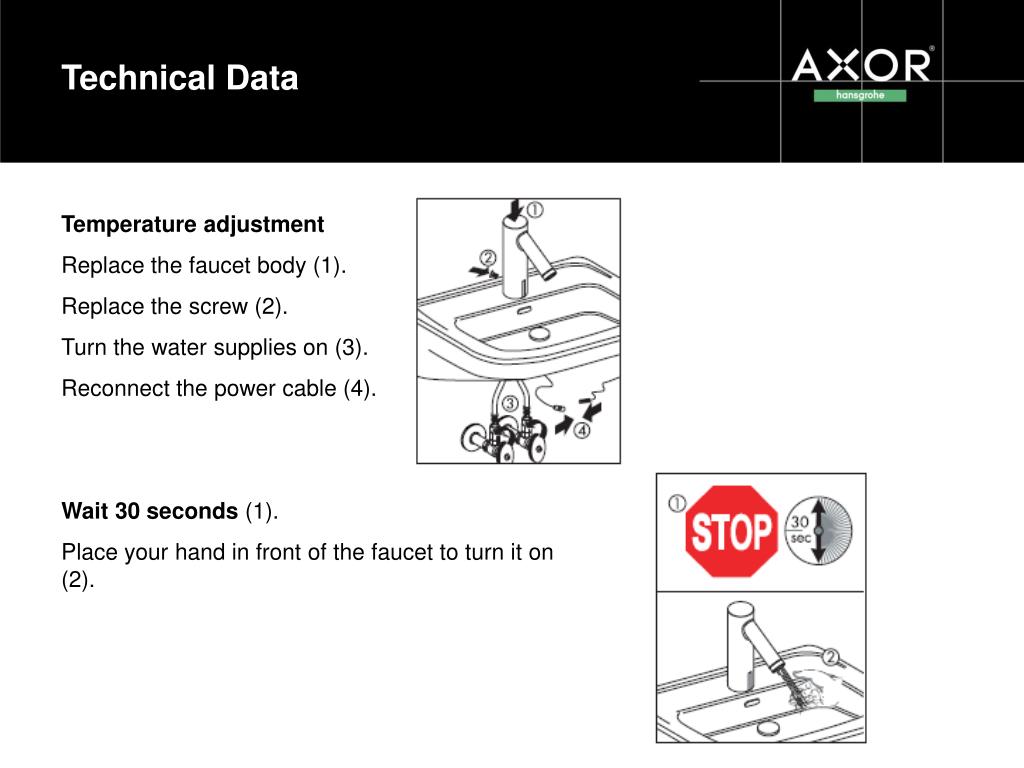 Technical Data

AXOR®
hansgrohe

Temperature adjustment

Replace the faucet body (1).

Replace the screw (2).

Turn the water supplies on (3).

Reconnect the power cable (4).

①
②
③
④

Wait 30 seconds (1).

Place your hand in front of the faucet to turn it on (2).

①
STOP
30 sec
②